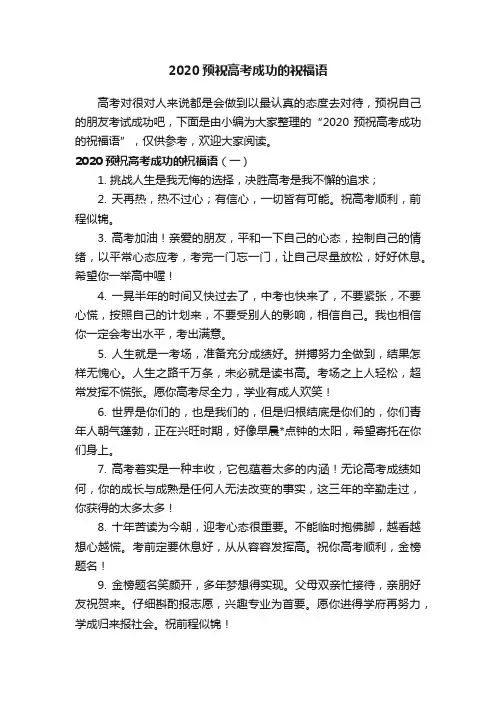 2020预祝高考成功的祝福语

高考对很对人来说都是会做到以最认真的态度去对待，预祝自己的朋友考试成功吧，下面是由小编为大家整理的“2020 预祝高考成功的祝福语”，仅供参考，欢迎大家阅读。

2020预祝高考成功的祝福语（一）

1. 挑战人生是我无悔的选择，决胜高考是我不懈的追求；

2. 天再热，热不过心；有信心，一切皆有可能。祝高考顺利，前程似锦。

3. 高考加油！亲爱的朋友，平和一下自己的心态，控制自己的情绪，以平常心态应考，考完一门忘一门，让自己尽量放松，好好休息。希望你一举高中喔！

4. 一晃半年的时间又快过去了，中考也快来了，不要紧张，不要心慌，按照自己的计划来，不要受别人的影响，相信自己。我也相信你一定会考出水平，考出满意。

5. 人生就是一考场，准备充分成绩好。拼搏努力全做到，结果怎样无愧心。人生之路千万条，未必就是读书高。考场之上人轻松，超常发挥不慌张。愿你高考尽全力，学业有成人欢笑！

6. 世界是你们的，也是我们的，但是归根结底是你们的，你们青年人朝气蓬勃，正在兴旺时期，好像早晨*点钟的太阳，希望寄托在你们身上。

7. 高考着实是一种丰收，它包蕴着太多的内涵！无论高考成绩如何，你的成长与成熟是任何人无法改变的事实，这三年的辛勤走过，你获得的太多太多！

8. 十年苦读为今朝，迎考心态很重要。不能临时抱佛脚，越看越想心越慌。考前定要休息好，从从容容发挥高。祝你高考顺利，金榜题名！

9. 金榜题名笑颜开，多年梦想得实现。父母双亲忙接待，亲朋好友祝贺来。仔细斟酌报志愿，兴趣专业为首要。愿你进得学府再努力，学成归来报社会。祝前程似锦！